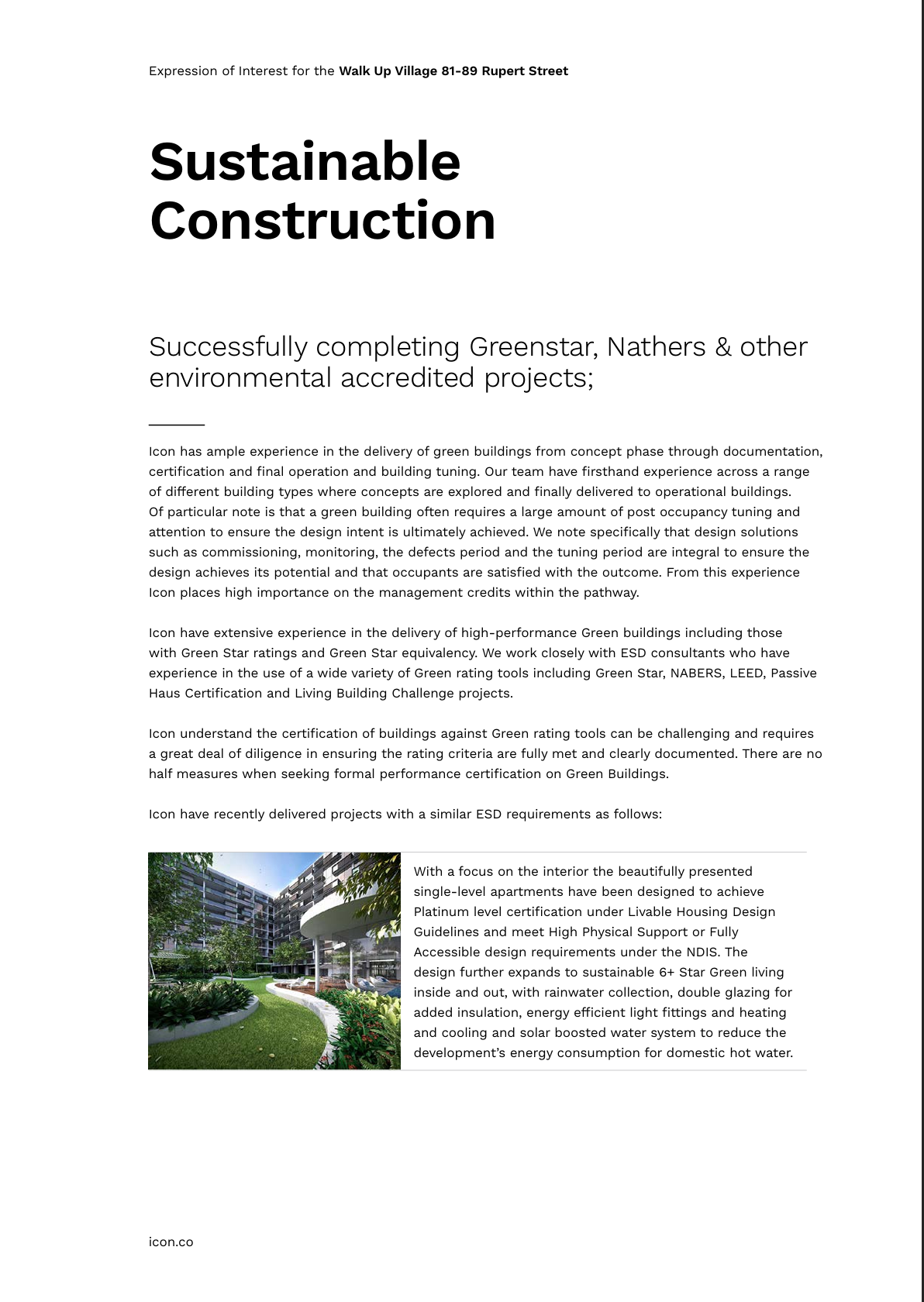 Expression of Interest for the Walk Up Village 81-89 Rupert Street

Sustainable Construction

Successfully completing Greenstar, Nathers & other environmental accredited projects;

Icon has ample experience in the delivery of green buildings from concept phase through documentation, certification and final operation and building tuning. Our team have firsthand experience across a range of different building types where concepts are explored and finally delivered to operational buildings. Of particular note is that a green building often requires a large amount of post occupancy tuning and attention to ensure the design intent is ultimately achieved. We note specifically that design solutions such as commissioning, monitoring, the defects period and the tuning period are integral to ensure the design achieves its potential and that occupants are satisfied with the outcome. From this experience Icon places high importance on the management credits within the pathway.

Icon have extensive experience in the delivery of high-performance Green buildings including those with Green Star ratings and Green Star equivalency. We work closely with ESD consultants who have experience in the use of a wide variety of Green rating tools including Green Star, NABERS, LEED, Passive Haus Certification and Living Building Challenge projects.

Icon understand the certification of buildings against Green rating tools can be challenging and requires a great deal of diligence in ensuring the rating criteria are fully met and clearly documented. There are no half measures when seeking formal performance certification on Green Buildings.

Icon have recently delivered projects with a similar ESD requirements as follows:

With a focus on the interior the beautifully presented single-level apartments have been designed to achieve Platinum level certification under Livable Housing Design Guidelines and meet High Physical Support or Fully Accessible design requirements under the NDIS. The design further expands to sustainable 6+ Star Green living inside and out, with rainwater collection, double glazing for added insulation, energy efficient light fittings and heating and cooling and solar boosted water system to reduce the development's energy consumption for domestic hot water.

icon.co